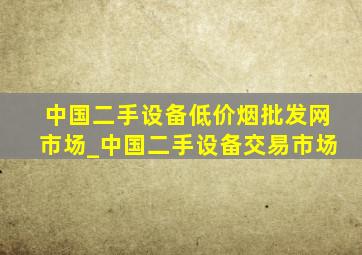 中国二手设备低价烟批发网市场_中国二手设备交易市场